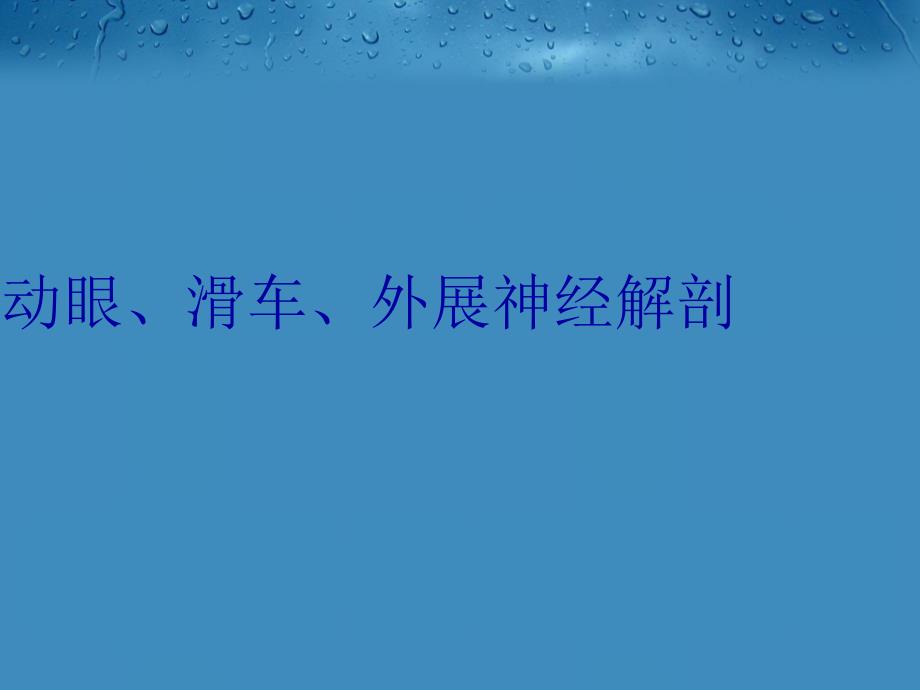 动眼、滑车、外展神经解剖